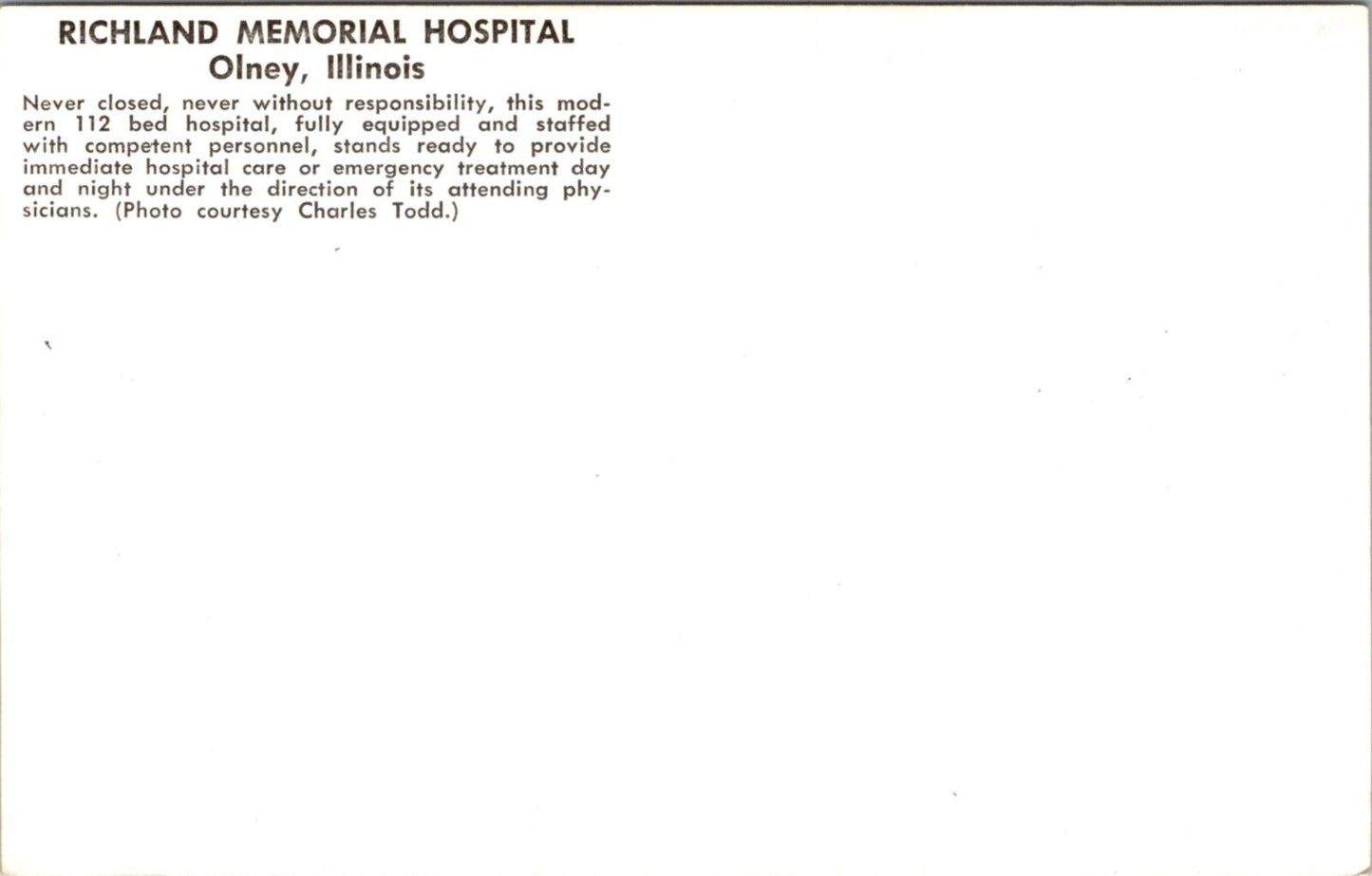 RICHLAND MEMORIAL HOSPITAL
Olney, Illinois

Never closed, never without responsibility, this modern 112 bed hospital, fully equipped and staffed with competent personnel, stands ready to provide immediate hospital care or emergency treatment day and night under the direction of its attending physicians. (Photo courtesy Charles Todd.)